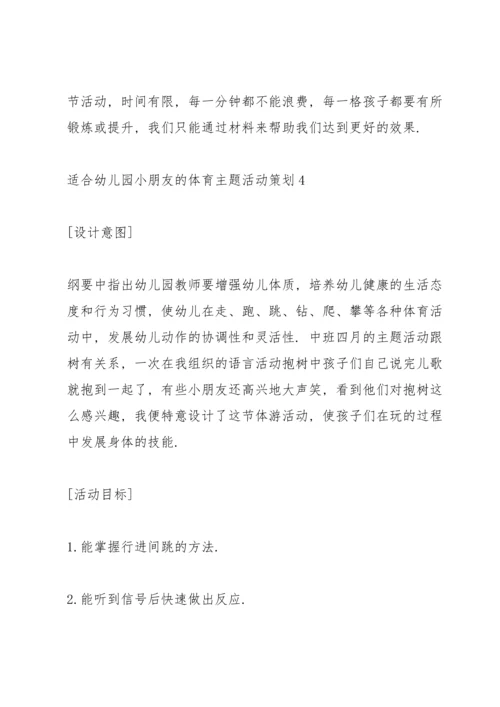 节活动，时间有限，每一分钟都不能浪费，每一格孩子都要有所锻炼或提升，我们只能通过材料来帮助我们达到更好的效果.

适合幼儿园小朋友的体育主题活动策划4

[设计意图]

纲要中指出幼儿园教师要增强幼儿体质，培养幼儿健康的生活态度和行为习惯，使幼儿在走、跑、跳、钻、爬、攀等各种体育活动中，发展幼儿动作的协调性和灵活性. 中班四月的主题活动跟树有关系，一次在我组织的语言活动抱树中孩子们自己说完儿歌就抱到一起了，有些小朋友还高兴地大声笑，看到他们对抱树这么感兴趣，我便特意设计了这节体游活动，使孩子们在玩的过程中发展身体的技能.

[活动目标]

1. 能掌握行进间跳的方法.

2. 能听到信号后快速做出反应.